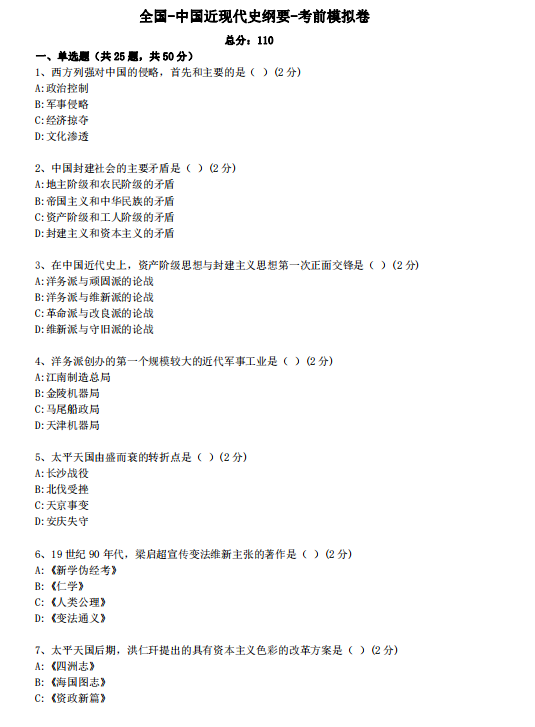 全国-中国近现代史纲要-考前模拟卷

总分：110

一、单选题（共25题，共50分）

1、西方列强对中国的侵略，首先和主要的是（ ）(2分)
A:政治控制
B:军事侵略
C:经济掠夺
D:文化渗透

2、中国封建社会的主要矛盾是（ ）(2分)
A:地主阶级和农民阶级的矛盾
B:帝国主义和中华民族的矛盾
C:资产阶级和工人阶级的矛盾
D:封建主义和资本主义的矛盾

3、在中国近代史上，资产阶级思想与封建主义思想第一次正面交锋是（ ）(2分)
A:洋务派与顽固派的论战
B:洋务派与维新派的论战
C:革命派与改良派的论战
D:维新派与守旧派的论战

4、洋务派创办的第一个规模较大的近代军事工业是（ ）(2分)
A:江南制造总局
B:金陵机器局
C:马尾船政局
D:天津机器局

5、太平天国由盛而衰的转折点是（ ）(2分)
A:长沙战役
B:北伐受挫
C:天京事变
D:安庆失守

6、19世纪90年代，梁启超宣传变法维新主张的著作是（ ）(2分)
A:《新学伪经考》
B:《仁学》
C:《人类公理》
D:《变法通义》

7、太平天国后期，洪仁玕提出的具有资本主义色彩的改革方案是（ ）(2分)
A:《四洲志》
B:《海国图志》
C:《资政新篇》